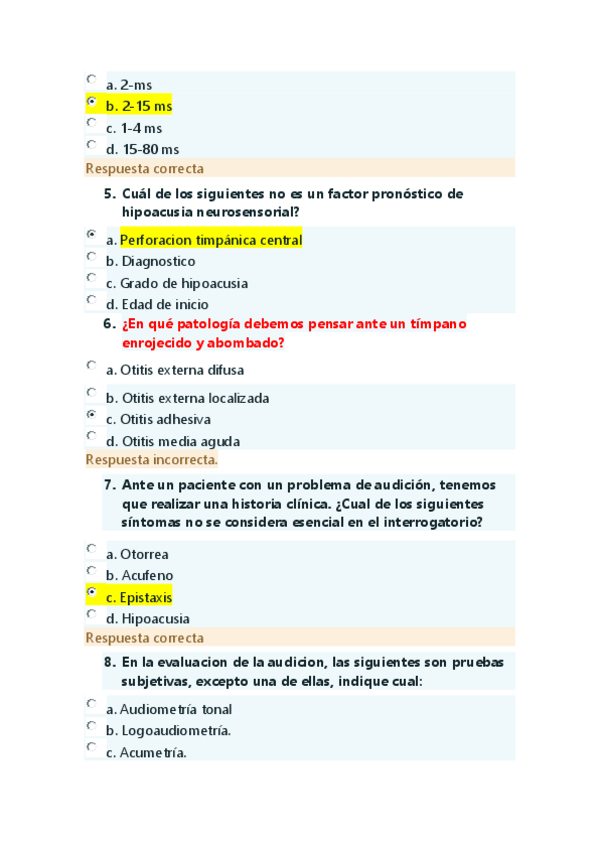 a. 2-ms
b. 2-15 ms
c. 1-4 ms
d. 15-80 ms
Respuesta correcta

5. Cuál de los siguientes no es un factor pronóstico de hipoacusia neurosensorial?

a. Perforacion timpánica central
b. Diagnostico
c. Grado de hipoacusia
d. Edad de inicio

6. ¿En qué patología debemos pensar ante un tímpano enrojecido y abombado?

a. Otitis externa difusa
b. Otitis externa localizada
c. Otitis adhesiva
d. Otitis media aguda
Respuesta incorrecta.

7. Ante un paciente con un problema de audición, tenemos que realizar una historia clínica. ¿Cual de los siguientes síntomas no se considera esencial en el interrogatorio?

a. Otorrea
b. Acufeno
c. Epistaxis
d. Hipoacusia
Respuesta correcta

8. En la evaluacion de la audicion, las siguientes son pruebas subjetivas, excepto una de ellas, indique cual:

a. Audiometría tonal
b. Logoaudiometría.
c. Acumetría.